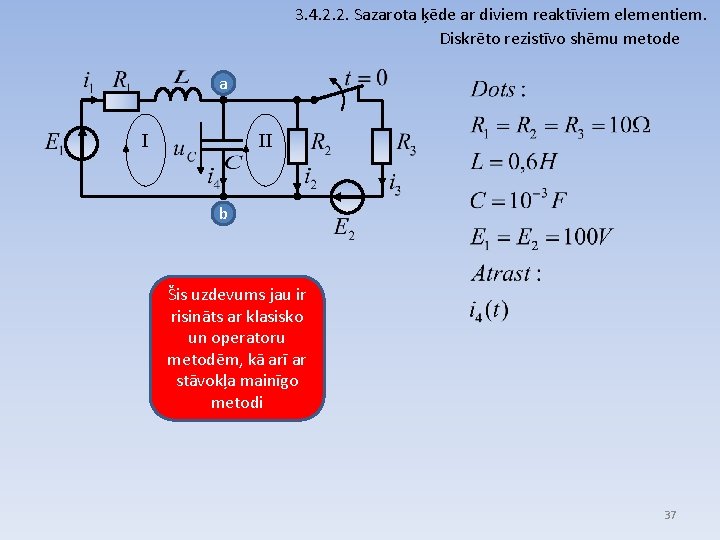 3.4.2.2. Sazarota ķēde ar diviem reaktīviem elementiem. Diskrēto rezistīvo shēmu metode

$i_1$ $R_1$ $L$ a $t=0$

$E_1$ I $u_C$ $C$ II $R_2$ $R_3$

$i_4$ $i_2$ $i_3$

b $E_2$

$Dots:$

$R_1 = R_2 = R_3 = 10\Omega$

$L = 0{,}6H$

$C = 10^{-3}F$

$E_1 = E_2 = 100V$

$Atrast:$

$i_4(t)$

Šis uzdevums jau ir risināts ar klasisko un operatoru metodēm, kā arī ar stāvokļa mainīgo metodi

37